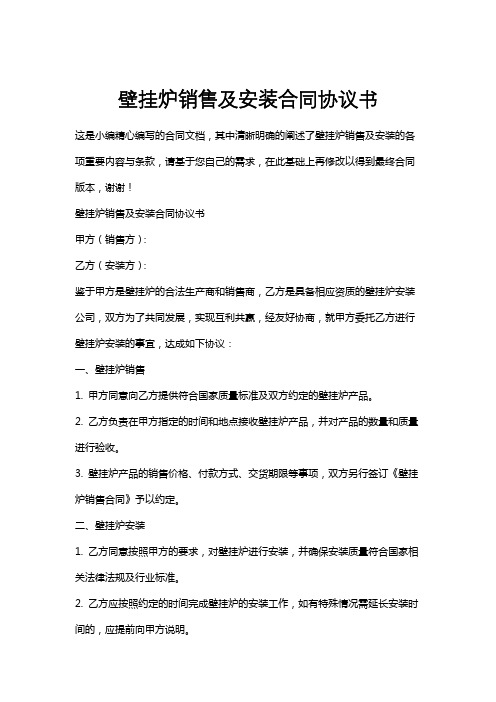 壁挂炉销售及安装合同协议书

这是小编精心编写的合同文档，其中清晰明确的阐述了壁挂炉销售及安装的各项重要内容与条款，请基于您自己的需求，在此基础上再修改以得到最终合同版本，谢谢！

壁挂炉销售及安装合同协议书

甲方（销售方）：

乙方（安装方）：

鉴于甲方是壁挂炉的合法生产商和销售商，乙方是具备相应资质的壁挂炉安装公司，双方为了共同发展，实现互利共赢，经友好协商，就甲方委托乙方进行壁挂炉安装的事宜，达成如下协议：

一、壁挂炉销售

1. 甲方同意向乙方提供符合国家质量标准及双方约定的壁挂炉产品。

2. 乙方负责在甲方指定的时间和地点接收壁挂炉产品，并对产品的数量和质量进行验收。

3. 壁挂炉产品的销售价格、付款方式、交货期限等事项，双方另行签订《壁挂炉销售合同》予以约定。

二、壁挂炉安装

1. 乙方同意按照甲方的要求，对壁挂炉进行安装，并确保安装质量符合国家相关法律法规及行业标准。

2. 乙方应按照约定的时间完成壁挂炉的安装工作，如有特殊情况需延长安装时间的，应提前向甲方说明。